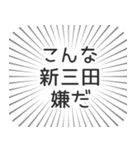 こんな
新三田
嫌だ